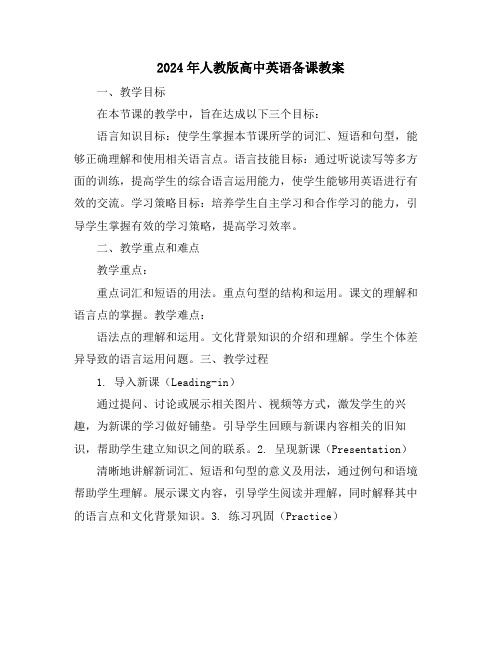 2024年人教版高中英语备课教案

一、教学目标

在本节课的教学中，旨在达成以下三个目标：

语言知识目标：使学生掌握本节课所学的词汇、短语和句型，能够正确理解和使用相关语言点。语言技能目标：通过听说读写等多方面的训练，提高学生的综合语言运用能力，使学生能够用英语进行有效的交流。学习策略目标：培养学生自主学习和合作学习的能力，引导学生掌握有效的学习策略，提高学习效率。

二、教学重点和难点

教学重点：

重点词汇和短语的用法。重点句型的结构和运用。课文的理解和语言点的掌握。教学难点：

语法点的理解和运用。文化背景知识的介绍和理解。学生个体差异导致的语言运用问题。三、教学过程

1. 导入新课（Leading-in）

通过提问、讨论或展示相关图片、视频等方式，激发学生的兴趣，为新课的学习做好铺垫。引导学生回顾与新课内容相关的旧知识，帮助学生建立知识之间的联系。2. 呈现新课（Presentation）

清晰地讲解新词汇、短语和句型的意义及用法，通过例句和语境帮助学生理解。展示课文内容，引导学生阅读并理解，同时解释其中的语言点和文化背景知识。3. 练习巩固（Practice）